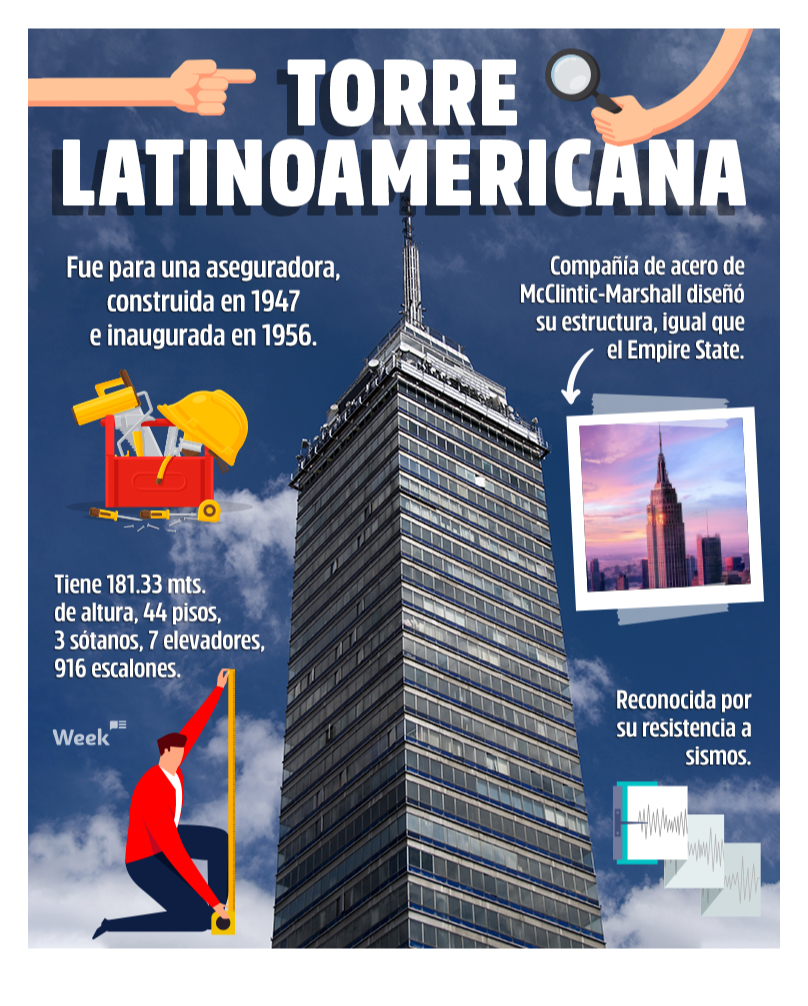 TORRE LATINOAMERICANA

Fue para una aseguradora, construida en 1947 e inaugurada en 1956.

Compañía de acero de McClintic-Marshall diseñó su estructura, igual que el Empire State.

Tiene 181.33 mts. de altura, 44 pisos, 3 sótanos, 7 elevadores, 916 escalones.

Week

Reconocida por su resistencia a sismos.